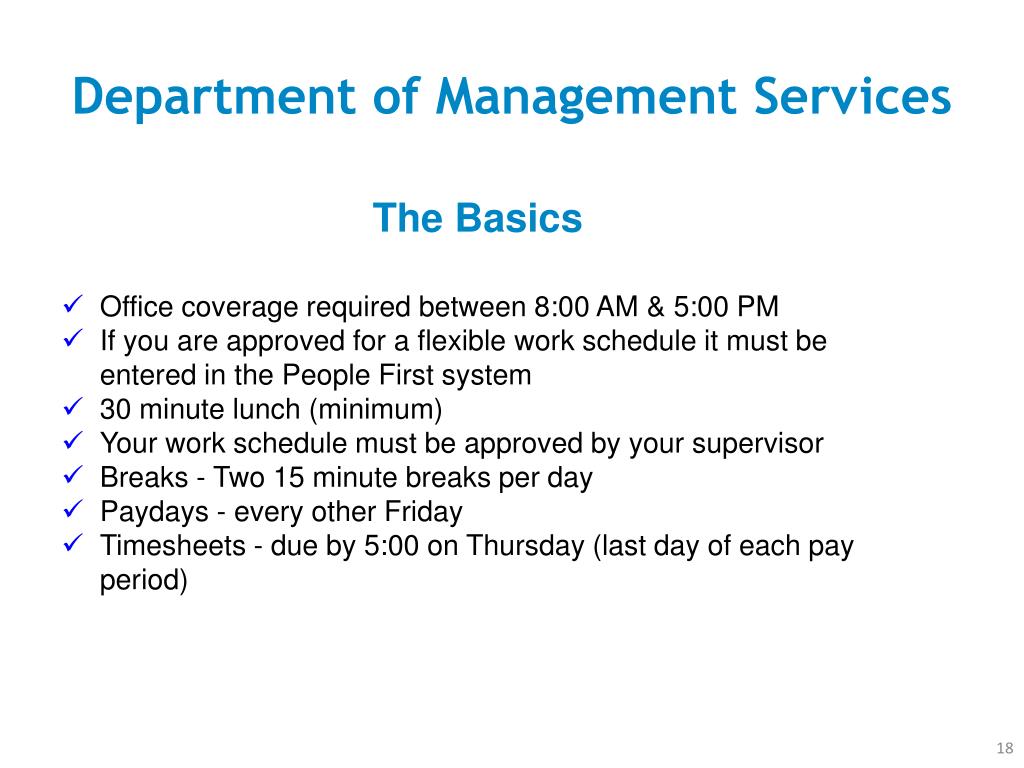 Department of Management Services

The Basics

✓ Office coverage required between 8:00 AM & 5:00 PM
✓ If you are approved for a flexible work schedule it must be entered in the People First system
✓ 30 minute lunch (minimum)
✓ Your work schedule must be approved by your supervisor
✓ Breaks - Two 15 minute breaks per day
✓ Paydays - every other Friday
✓ Timesheets - due by 5:00 on Thursday (last day of each pay period)

18